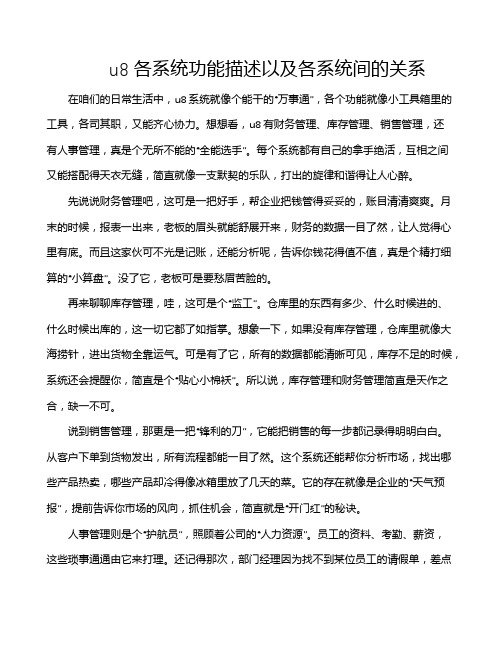 u8 各系统功能描述以及各系统间的关系

在咱们的日常生活中，u8 系统就像个能干的“万事通”，各个功能就像小工具箱里的工具，各司其职，又能齐心协力。想想看，u8 有财务管理、库存管理、销售管理，还有人事管理，真是个无所不能的“全能选手”。每个系统都有自己的拿手绝活，互相之间又能搭配得天衣无缝，简直就像一支默契的乐队，打出的旋律和谐得让人心醉。

先说说财务管理吧，这可是一把好手，帮企业把钱管得妥妥的，账目清清爽爽。月末的时候，报表一出来，老板的眉头就能舒展开来，财务的数据一目了然，让人觉得心里有底。而且这家伙可不光是记账，还能分析呢，告诉你钱花得值不值，真是个精打细算的“小算盘”。没了它，老板可是要愁眉苦脸的。

再来聊聊库存管理，哇，这可是个“监工”。仓库里的东西有多少、什么时候进的、什么时候出库的，这一切它都了如指掌。想象一下，如果没有库存管理，仓库里就像大海捞针，进出货物全靠运气。可是有了它，所有的数据都能清晰可见，库存不足的时候，系统还会提醒你，简直是个“贴心小棉袄”。所以说，库存管理和财务管理简直是天作之合，缺一不可。

说到销售管理，那更是一把“锋利的刀”，它能把销售的每一步都记录得明明白白。从客户下单到货物发出，所有流程都能一目了然。这个系统还能帮你分析市场，找出哪些产品热卖，哪些产品却冷得像冰箱里放了几天的菜。它的存在就像是企业的“天气预报”，提前告诉你市场的风向，抓住机会，简直就是“开门红”的秘诀。

人事管理则是个“护航员”，照顾着公司的“人力资源”。员工的资料、考勤、薪资，这些琐事通通由它来打理。还记得那次，部门经理因为找不到某位员工的请假单，差点